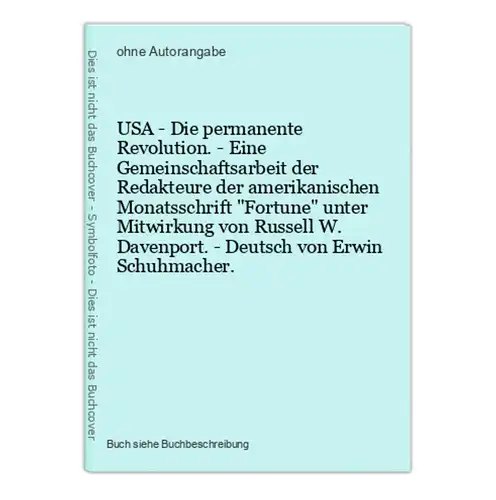 Dies ist nicht das Buchcover - Symbolfoto - Dies ist nicht das Buchcover

ohne Autorangabe

USA - Die permanente Revolution. - Eine Gemeinschaftsarbeit der Redakteure der amerikanischen Monatsschrift "Fortune" unter Mitwirkung von Russell W. Davenport. - Deutsch von Erwin Schuhmacher.

Buch siehe Buchbeschreibung